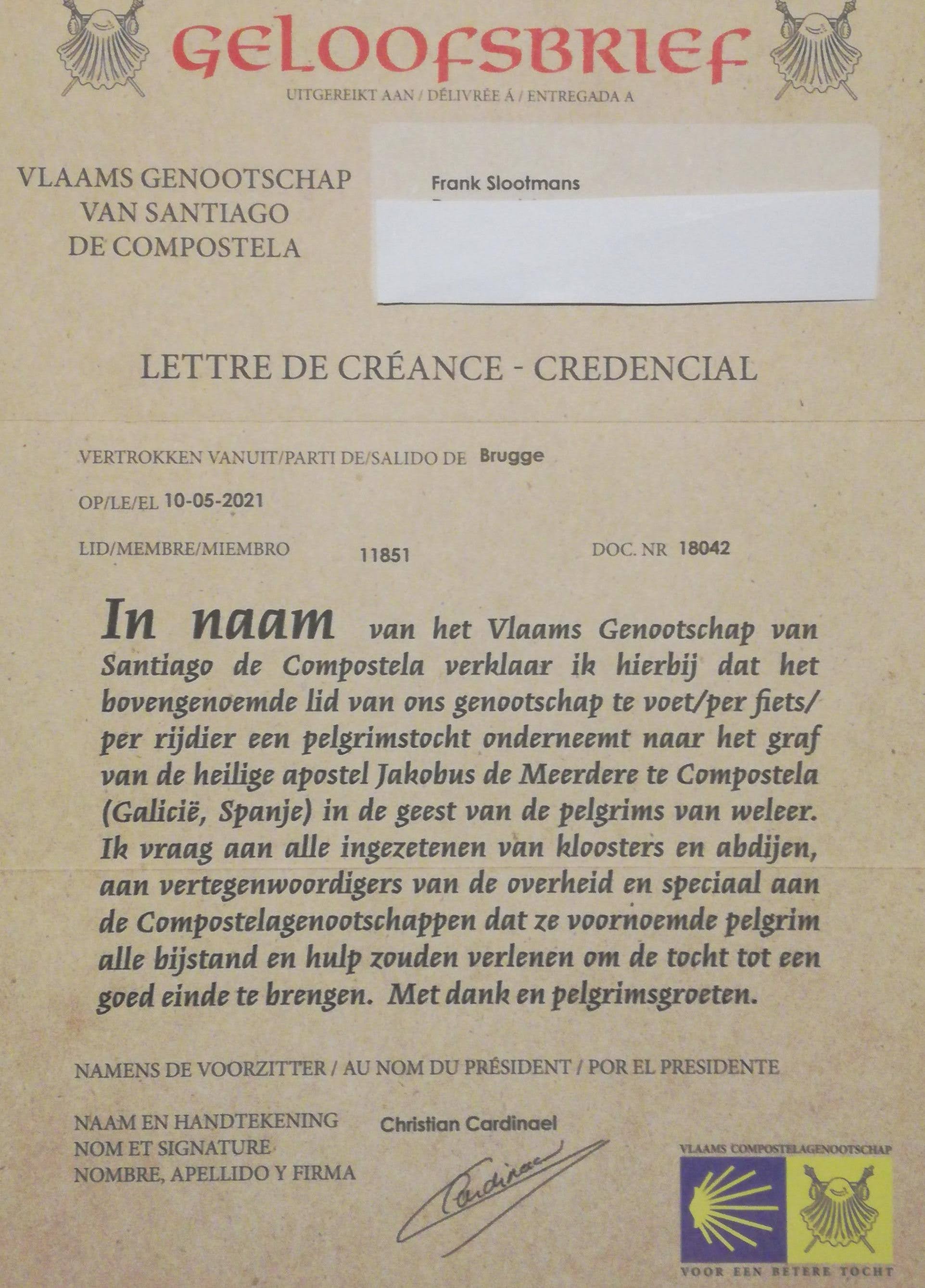 GELOOFSBRIEF
UITGEREIKT AAN / DÉLIVRÉE Á / ENTREGADA A

VLAAMS GENOOTSCHAP VAN SANTIAGO DE COMPOSTELA

Frank Slootmans

LETTRE DE CRÉANCE - CREDENCIAL

VERTROKKEN VANUIT/PARTI DE/SALIDO DE Brugge

OP/LE/EL 10-05-2021

LID/MEMBRE/MIEMBRO 11851 DOC. NR 18042

In naam van het Vlaams Genootschap van Santiago de Compostela verklaar ik hierbij dat het bovengenoemde lid van ons genootschap te voet/per fiets/ per rijdier een pelgrimstocht onderneemt naar het graf van de heilige apostel Jakobus de Meerdere te Compostela (Galicië, Spanje) in de geest van de pelgrims van weleer. Ik vraag aan alle ingezetenen van kloosters en abdijen, aan vertegenwoordigers van de overheid en speciaal aan de Compostelagenootschappen dat ze voornoemde pelgrim alle bijstand en hulp zouden verlenen om de tocht tot een goed einde te brengen. Met dank en pelgrimsgroeten.

NAMENS DE VOORZITTER / AU NOM DU PRÉSIDENT / POR EL PRESIDENTE

NAAM EN HANDTEKENING
NOM ET SIGNATURE
NOMBRE, APELLIDO Y FIRMA

Christian Cardinael

Cardinael

VLAAMS COMPOSTELAGENOOTSCHAP
VOOR EEN BETERE TOCHT